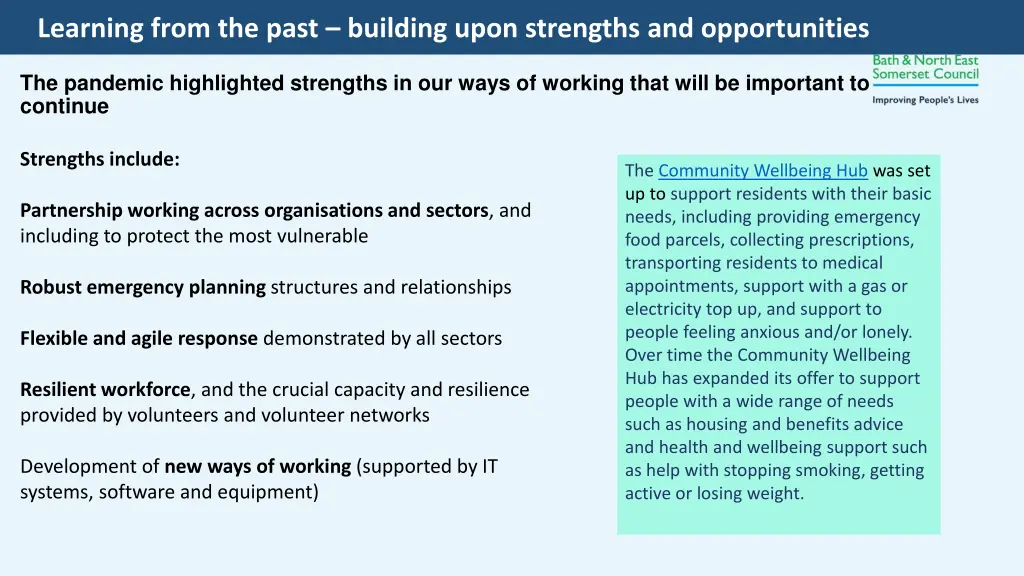 Learning from the past – building upon strengths and opportunities

Bath & North East Somerset Council

Improving People's Lives

The pandemic highlighted strengths in our ways of working that will be important to continue

Strengths include:

Partnership working across organisations and sectors, and including to protect the most vulnerable

Robust emergency planning structures and relationships

Flexible and agile response demonstrated by all sectors

Resilient workforce, and the crucial capacity and resilience provided by volunteers and volunteer networks

Development of new ways of working (supported by IT systems, software and equipment)

The Community Wellbeing Hub was set up to support residents with their basic needs, including providing emergency food parcels, collecting prescriptions, transporting residents to medical appointments, support with a gas or electricity top up, and support to people feeling anxious and/or lonely. Over time the Community Wellbeing Hub has expanded its offer to support people with a wide range of needs such as housing and benefits advice and health and wellbeing support such as help with stopping smoking, getting active or losing weight.